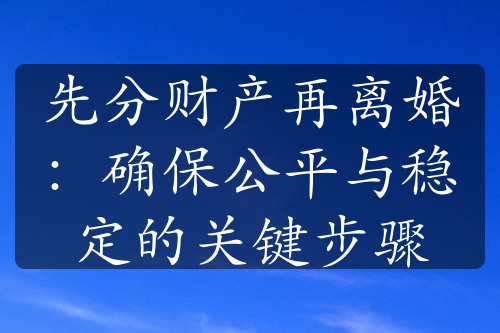 先分财产再离婚：确保公平与稳定的关键步骤